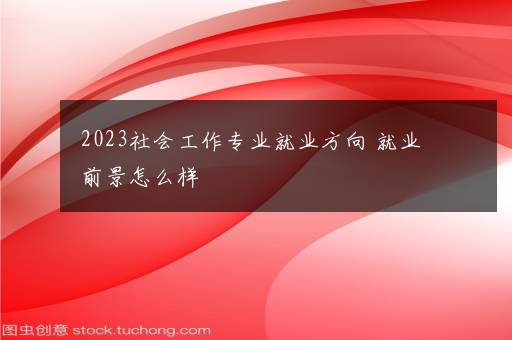 2023社会工作专业就业方向 就业前景怎么样

图虫创意 stock.tuchong.com